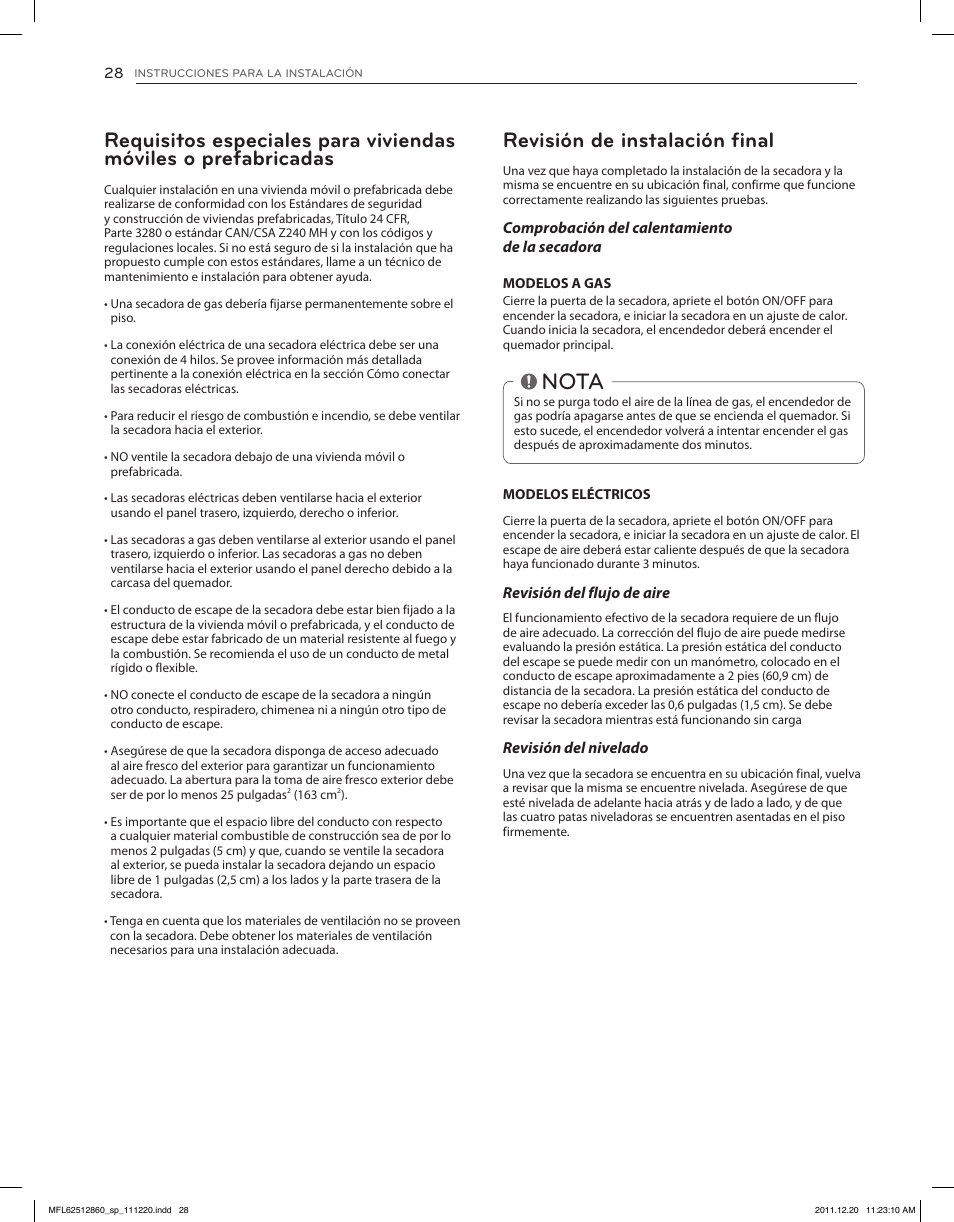 28 INSTRUCCIONES PARA LA INSTALACIÓN

Requisitos especiales para viviendas móviles o prefabricadas

Cualquier instalación en una vivienda móvil o prefabricada debe realizarse de conformidad con los Estándares de seguridad y construcción de viviendas prefabricadas, Título 24 CFR, Parte 3280 o estándar CAN/CSA Z240 MH y con los códigos y regulaciones locales. Si no está seguro de si la instalación que ha propuesto cumple con estos estándares, llame a un técnico de mantenimiento e instalación para obtener ayuda.

• Una secadora de gas debería fijarse permanentemente sobre el piso.

• La conexión eléctrica de una secadora eléctrica debe ser una conexión de 4 hilos. Se provee información más detallada pertinente a la conexión eléctrica en la sección Cómo conectar las secadoras eléctricas.

• Para reducir el riesgo de combustión e incendio, se debe ventilar la secadora hacia el exterior.

• NO ventile la secadora debajo de una vivienda móvil o prefabricada.

• Las secadoras eléctricas deben ventilarse hacia el exterior usando el panel trasero, izquierdo, derecho o inferior.

• Las secadoras a gas deben ventilarse al exterior usando el panel trasero, izquierdo o inferior. Las secadoras a gas no deben ventilarse hacia el exterior usando el panel derecho debido a la carcasa del quemador.

• El conducto de escape de la secadora debe estar bien fijado a la estructura de la vivienda móvil o prefabricada, y el conducto de escape debe estar fabricado de un material resistente al fuego y la combustión. Se recomienda el uso de un conducto de metal rígido o flexible.

• NO conecte el conducto de escape de la secadora a ningún otro conducto, respiradero, chimenea ni a ningún otro tipo de conducto de escape.

• Asegúrese de que la secadora disponga de acceso adecuado al aire fresco del exterior para garantizar un funcionamiento adecuado. La abertura para la toma de aire fresco exterior debe ser de por lo menos 25 pulgadas$^2$ (163 cm$^2$).

• Es importante que el espacio libre del conducto con respecto a cualquier material combustible de construcción sea de por lo menos 2 pulgadas (5 cm) y que, cuando se ventile la secadora al exterior, se pueda instalar la secadora dejando un espacio libre de 1 pulgadas (2,5 cm) a los lados y la parte trasera de la secadora.

• Tenga en cuenta que los materiales de ventilación no se proveen con la secadora. Debe obtener los materiales de ventilación necesarios para una instalación adecuada.

Revisión de instalación final

Una vez que haya completado la instalación de la secadora y la misma se encuentre en su ubicación final, confirme que funcione correctamente realizando las siguientes pruebas.

Comprobación del calentamiento de la secadora

MODELOS A GAS
Cierre la puerta de la secadora, apriete el botón ON/OFF para encender la secadora, e iniciar la secadora en un ajuste de calor. Cuando inicia la secadora, el encendedor deberá encender el quemador principal.

NOTA
Si no se purga todo el aire de la línea de gas, el encendedor de gas podría apagarse antes de que se encienda el quemador. Si esto sucede, el encendedor volverá a intentar encender el gas después de aproximadamente dos minutos.

MODELOS ELÉCTRICOS

Cierre la puerta de la secadora, apriete el botón ON/OFF para encender la secadora, e iniciar la secadora en un ajuste de calor. El escape de aire deberá estar caliente después de que la secadora haya funcionado durante 3 minutos.

Revisión del flujo de aire

El funcionamiento efectivo de la secadora requiere de un flujo de aire adecuado. La corrección del flujo de aire puede medirse evaluando la presión estática. La presión estática del conducto del escape se puede medir con un manómetro, colocado en el conducto de escape aproximadamente a 2 pies (60,9 cm) de distancia de la secadora. La presión estática del conducto de escape no debería exceder las 0,6 pulgadas (1,5 cm). Se debe revisar la secadora mientras está funcionando sin carga

Revisión del nivelado

Una vez que la secadora se encuentra en su ubicación final, vuelva a revisar que la misma se encuentre nivelada. Asegúrese de que esté nivelada de adelante hacia atrás y de lado a lado, y de que las cuatro patas niveladoras se encuentren asentadas en el piso firmemente.

MFL62512860_sp_111220.indd 28 2011.12.20 11:23:10 AM